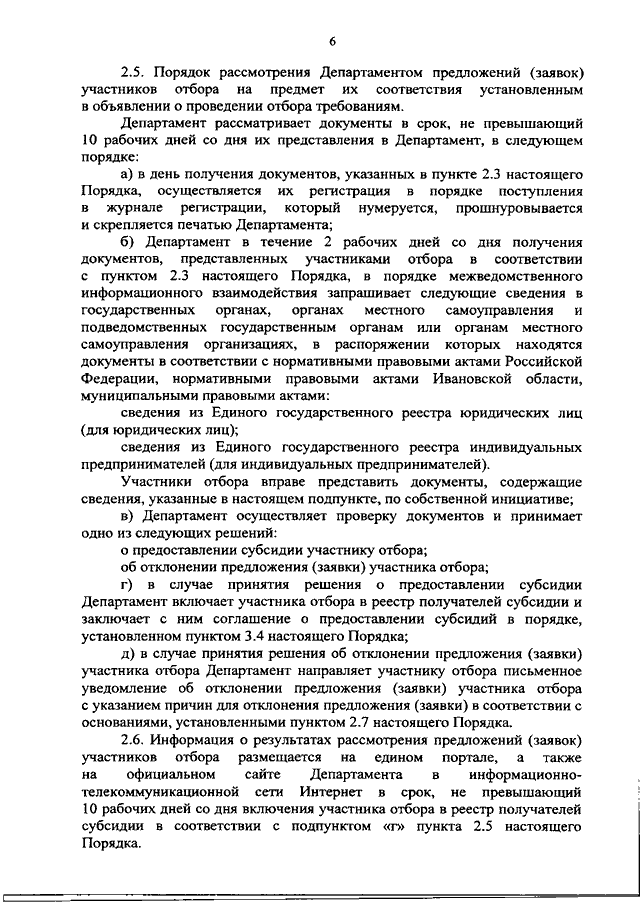 6

2.5. Порядок рассмотрения Департаментом предложений (заявок) участников отбора на предмет их соответствия установленным в объявлении о проведении отбора требованиям.

Департамент рассматривает документы в срок, не превышающий 10 рабочих дней со дня их представления в Департамент, в следующем порядке:

а) в день получения документов, указанных в пункте 2.3 настоящего Порядка, осуществляется их регистрация в порядке поступления в журнале регистрации, который нумеруется, прошнуровывается и скрепляется печатью Департамента;

б) Департамент в течение 2 рабочих дней со дня получения документов, представленных участниками отбора в соответствии с пунктом 2.3 настоящего Порядка, в порядке межведомственного информационного взаимодействия запрашивает следующие сведения в государственных органах, органах местного самоуправления и подведомственных государственным органам или органам местного самоуправления организациях, в распоряжении которых находятся документы в соответствии с нормативными правовыми актами Российской Федерации, нормативными правовыми актами Ивановской области, муниципальными правовыми актами:

сведения из Единого государственного реестра юридических лиц (для юридических лиц);

сведения из Единого государственного реестра индивидуальных предпринимателей (для индивидуальных предпринимателей).

Участники отбора вправе представить документы, содержащие сведения, указанные в настоящем подпункте, по собственной инициативе;

в) Департамент осуществляет проверку документов и принимает одно из следующих решений:

о предоставлении субсидии участнику отбора;

об отклонении предложения (заявки) участника отбора;

г) в случае принятия решения о предоставлении субсидии Департамент включает участника отбора в реестр получателей субсидии и заключает с ним соглашение о предоставлении субсидий в порядке, установленном пунктом 3.4 настоящего Порядка;

д) в случае принятия решения об отклонении предложения (заявки) участника отбора Департамент направляет участнику отбора письменное уведомление об отклонении предложения (заявки) участника отбора с указанием причин для отклонения предложения (заявки) в соответствии с основаниями, установленными пунктом 2.7 настоящего Порядка.

2.6. Информация о результатах рассмотрения предложений (заявок) участников отбора размещается на едином портале, а также на официальном сайте Департамента в информационно-телекоммуникационной сети Интернет в срок, не превышающий 10 рабочих дней со дня включения участника отбора в реестр получателей субсидии в соответствии с подпунктом «г» пункта 2.5 настоящего Порядка.